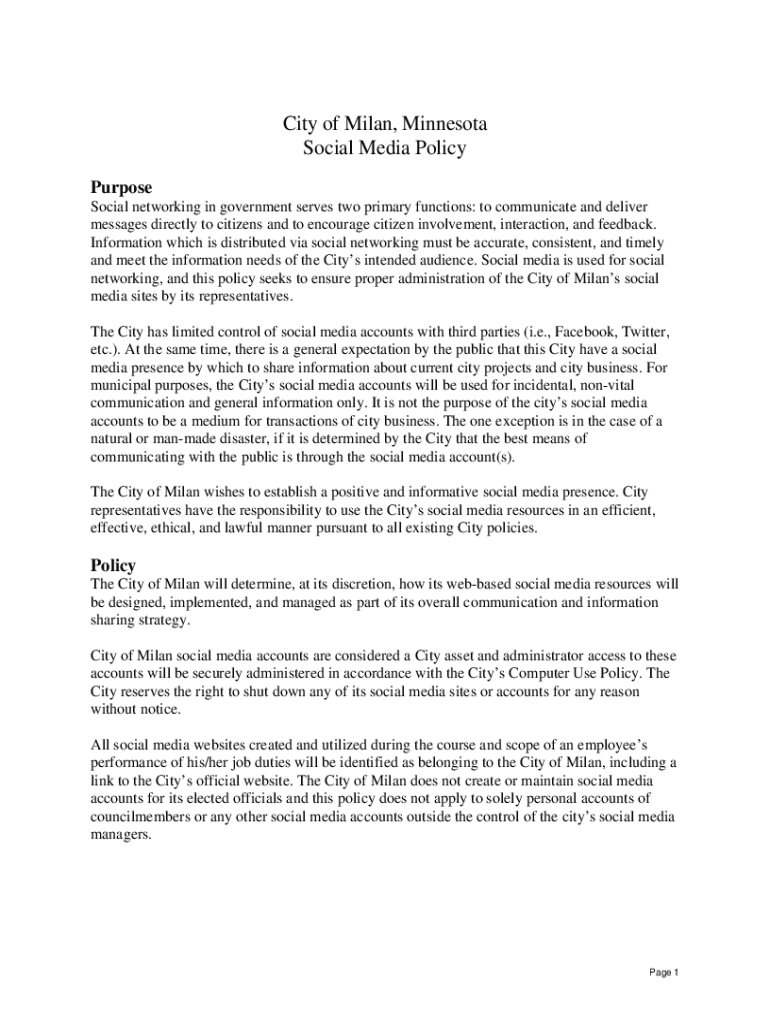 City of Milan, Minnesota
Social Media Policy

Purpose
Social networking in government serves two primary functions: to communicate and deliver messages directly to citizens and to encourage citizen involvement, interaction, and feedback. Information which is distributed via social networking must be accurate, consistent, and timely and meet the information needs of the City's intended audience. Social media is used for social networking, and this policy seeks to ensure proper administration of the City of Milan's social media sites by its representatives.

The City has limited control of social media accounts with third parties (i.e., Facebook, Twitter, etc.). At the same time, there is a general expectation by the public that this City have a social media presence by which to share information about current city projects and city business. For municipal purposes, the City's social media accounts will be used for incidental, non-vital communication and general information only. It is not the purpose of the city's social media accounts to be a medium for transactions of city business. The one exception is in the case of a natural or man-made disaster, if it is determined by the City that the best means of communicating with the public is through the social media account(s).

The City of Milan wishes to establish a positive and informative social media presence. City representatives have the responsibility to use the City's social media resources in an efficient, effective, ethical, and lawful manner pursuant to all existing City policies.

Policy
The City of Milan will determine, at its discretion, how its web-based social media resources will be designed, implemented, and managed as part of its overall communication and information sharing strategy.

City of Milan social media accounts are considered a City asset and administrator access to these accounts will be securely administered in accordance with the City's Computer Use Policy. The City reserves the right to shut down any of its social media sites or accounts for any reason without notice.

All social media websites created and utilized during the course and scope of an employee's performance of his/her job duties will be identified as belonging to the City of Milan, including a link to the City's official website. The City of Milan does not create or maintain social media accounts for its elected officials and this policy does not apply to solely personal accounts of councilmembers or any other social media accounts outside the control of the city's social media managers.

Page 1